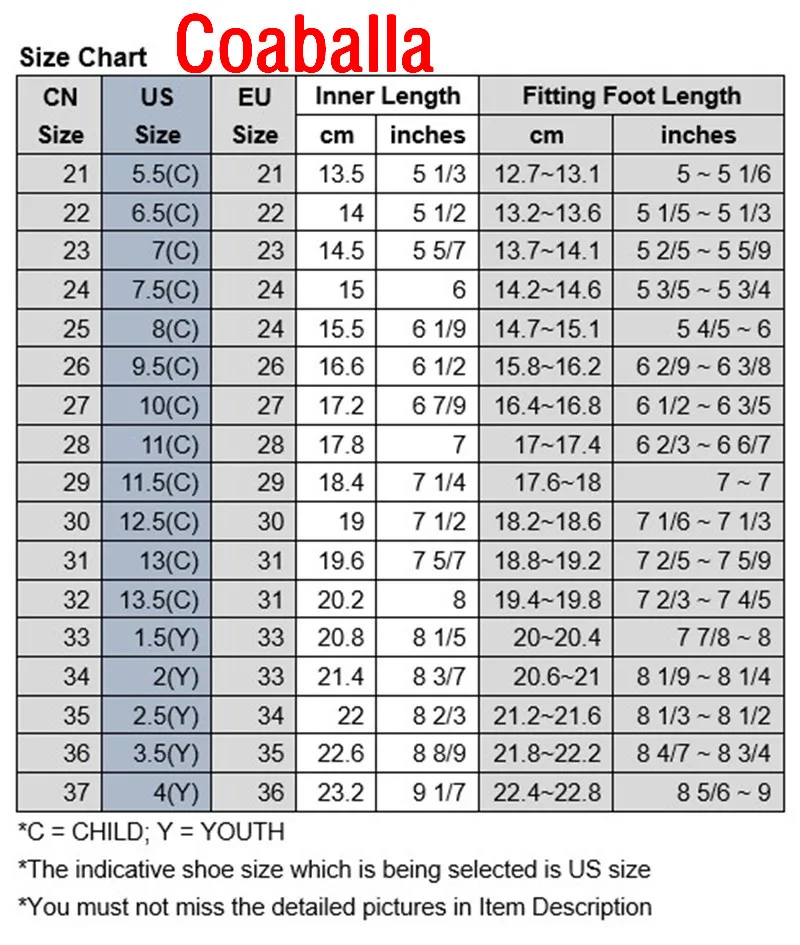 Size Chart Coaballa

| CN Size | US Size | EU Size | Inner Length cm | Inner Length inches | Fitting Foot Length cm | Fitting Foot Length inches |
|---|---|---|---|---|---|---|
| 21 | 5.5(C) | 21 | 13.5 | 5 1/3 | 12.7~13.1 | 5 ~ 5 1/6 |
| 22 | 6.5(C) | 22 | 14 | 5 1/2 | 13.2~13.6 | 5 1/5 ~ 5 1/3 |
| 23 | 7(C) | 23 | 14.5 | 5 5/7 | 13.7~14.1 | 5 2/5 ~ 5 5/9 |
| 24 | 7.5(C) | 24 | 15 | 6 | 14.2~14.6 | 5 3/5 ~ 5 3/4 |
| 25 | 8(C) | 24 | 15.5 | 6 1/9 | 14.7~15.1 | 5 4/5 ~ 6 |
| 26 | 9.5(C) | 26 | 16.6 | 6 1/2 | 15.8~16.2 | 6 2/9 ~ 6 3/8 |
| 27 | 10(C) | 27 | 17.2 | 6 7/9 | 16.4~16.8 | 6 1/2 ~ 6 3/5 |
| 28 | 11(C) | 28 | 17.8 | 7 | 17~17.4 | 6 2/3 ~ 6 6/7 |
| 29 | 11.5(C) | 29 | 18.4 | 7 1/4 | 17.6~18 | 7 ~ 7 |
| 30 | 12.5(C) | 30 | 19 | 7 1/2 | 18.2~18.6 | 7 1/6 ~ 7 1/3 |
| 31 | 13(C) | 31 | 19.6 | 7 5/7 | 18.8~19.2 | 7 2/5 ~ 7 5/9 |
| 32 | 13.5(C) | 31 | 20.2 | 8 | 19.4~19.8 | 7 2/3 ~ 7 4/5 |
| 33 | 1.5(Y) | 33 | 20.8 | 8 1/5 | 20~20.4 | 7 7/8 ~ 8 |
| 34 | 2(Y) | 33 | 21.4 | 8 3/7 | 20.6~21 | 8 1/9 ~ 8 1/4 |
| 35 | 2.5(Y) | 34 | 22 | 8 2/3 | 21.2~21.6 | 8 1/3 ~ 8 1/2 |
| 36 | 3.5(Y) | 35 | 22.6 | 8 8/9 | 21.8~22.2 | 8 4/7 ~ 8 3/4 |
| 37 | 4(Y) | 36 | 23.2 | 9 1/7 | 22.4~22.8 | 8 5/6 ~ 9 |

*C = CHILD; Y = YOUTH
*The indicative shoe size which is being selected is US size
*You must not miss the detailed pictures in Item Description